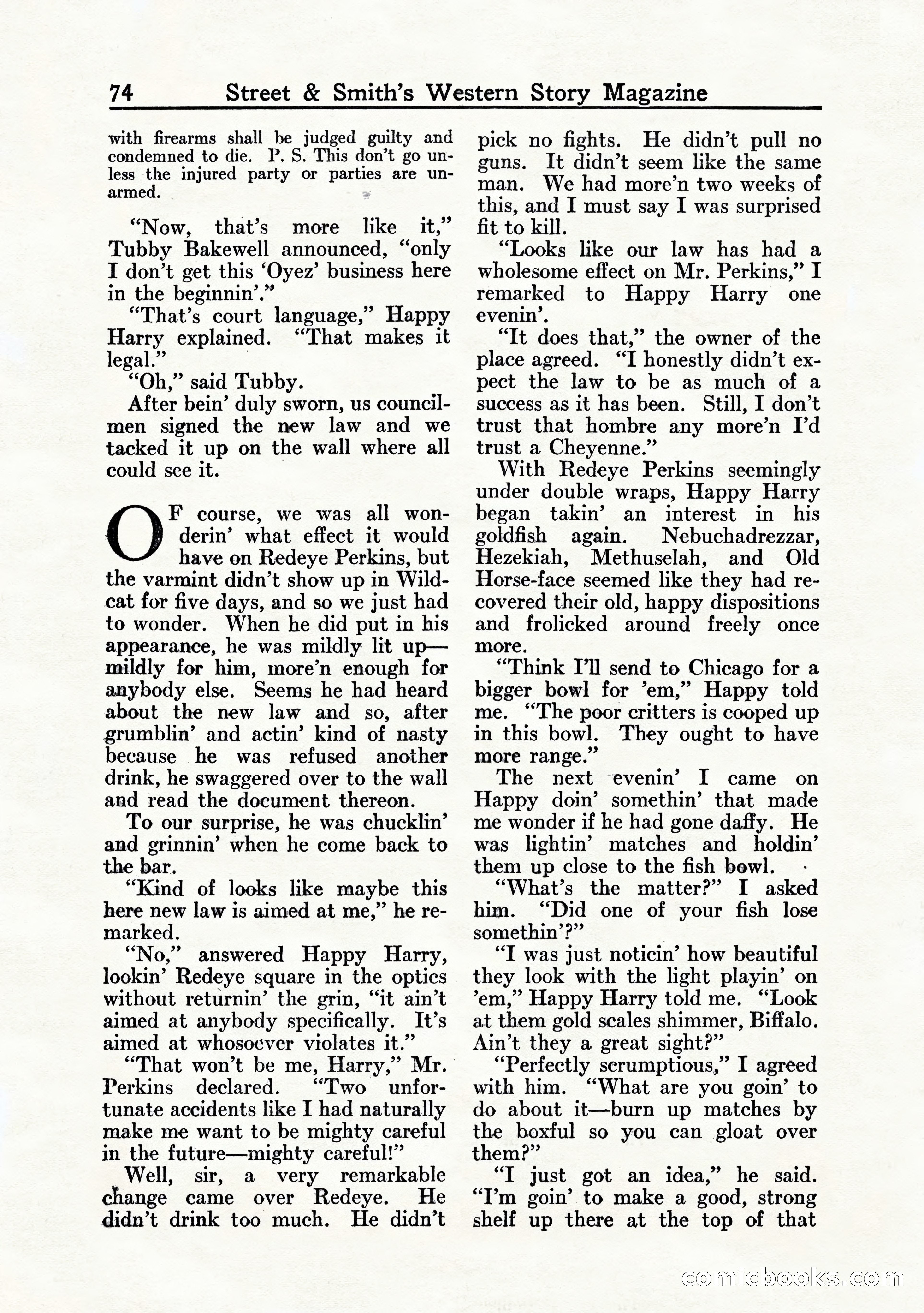 74 Street & Smith's Western Story Magazine

with firearms shall be judged guilty and condemned to die. P. S. This don't go unless the injured party or parties are unarmed.

"Now, that's more like it," Tubby Bakewell announced, "only I don't get this 'Oyez' business here in the beginnin'."

"That's court language," Happy Harry explained. "That makes it legal."

"Oh," said Tubby.

After bein' duly sworn, us councilmen signed the new law and we tacked it up on the wall where all could see it.

OF course, we was all wonderin' what effect it would have on Redeye Perkins, but the varmint didn't show up in Wildcat for five days, and so we just had to wonder. When he did put in his appearance, he was mildly lit up—mildly for him, more'n enough for anybody else. Seems he had heard about the new law and so, after grumblin' and actin' kind of nasty because he was refused another drink, he swaggered over to the wall and read the document thereon.

To our surprise, he was chucklin' and grinnin' when he come back to the bar.

"Kind of looks like maybe this here new law is aimed at me," he remarked.

"No," answered Happy Harry, lookin' Redeye square in the optics without returnin' the grin, "it ain't aimed at anybody specifically. It's aimed at whosoever violates it."

"That won't be me, Harry," Mr. Perkins declared. "Two unfortunate accidents like I had naturally make me want to be mighty careful in the future—mighty careful!"

Well, sir, a very remarkable change came over Redeye. He didn't drink too much. He didn't pick no fights. He didn't pull no guns. It didn't seem like the same man. We had more'n two weeks of this, and I must say I was surprised fit to kill.

"Looks like our law has had a wholesome effect on Mr. Perkins," I remarked to Happy Harry one evenin'.

"It does that," the owner of the place agreed. "I honestly didn't expect the law to be as much of a success as it has been. Still, I don't trust that hombre any more'n I'd trust a Cheyenne."

With Redeye Perkins seemingly under double wraps, Happy Harry began takin' an interest in his goldfish again. Nebuchadrezzar, Hezekiah, Methuselah, and Old Horse-face seemed like they had recovered their old, happy dispositions and frolicked around freely once more.

"Think I'll send to Chicago for a bigger bowl for 'em," Happy told me. "The poor critters is cooped up in this bowl. They ought to have more range."

The next evenin' I came on Happy doin' somethin' that made me wonder if he had gone daffy. He was lightin' matches and holdin' them up close to the fish bowl.

"What's the matter?" I asked him. "Did one of your fish lose somethin'?"

"I was just noticin' how beautiful they look with the light playin' on 'em," Happy Harry told me. "Look at them gold scales shimmer, Biffalo. Ain't they a great sight?"

"Perfectly scrumptious," I agreed with him. "What are you goin' to do about it—burn up matches by the boxful so you can gloat over them?"

"I just got an idea," he said. "I'm goin' to make a good, strong shelf up there at the top of that

comicbooks.com